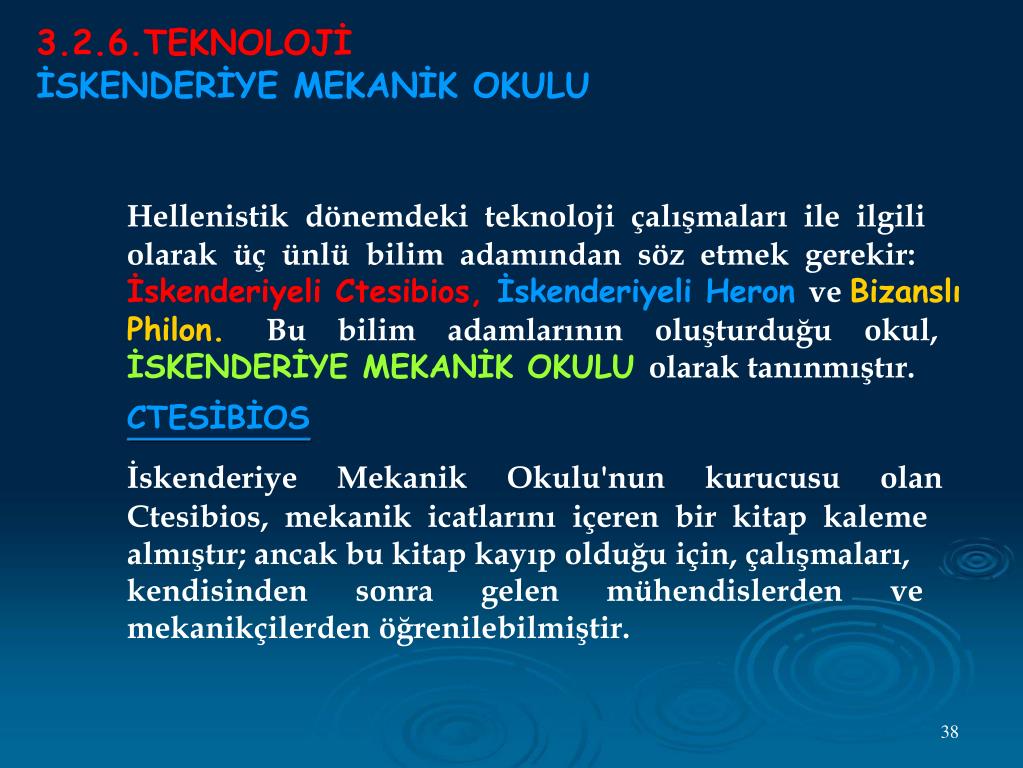 3.2.6.TEKNOLOJİ
İSKENDERİYE MEKANİK OKULU

Hellenistik dönemdeki teknoloji çalışmaları ile ilgili olarak üç ünlü bilim adamından söz etmek gerekir: İskenderiyeli Ctesibios, İskenderiyeli Heron ve Bizanslı Philon. Bu bilim adamlarının oluşturduğu okul, İSKENDERİYE MEKANİK OKULU olarak tanınmıştır.

CTESİBİOS

İskenderiye Mekanik Okulu'nun kurucusu olan Ctesibios, mekanik icatlarını içeren bir kitap kaleme almıştır; ancak bu kitap kayıp olduğu için, çalışmaları, kendisinden sonra gelen mühendislerden ve mekanikçilerden öğrenilebilmiştir.

38